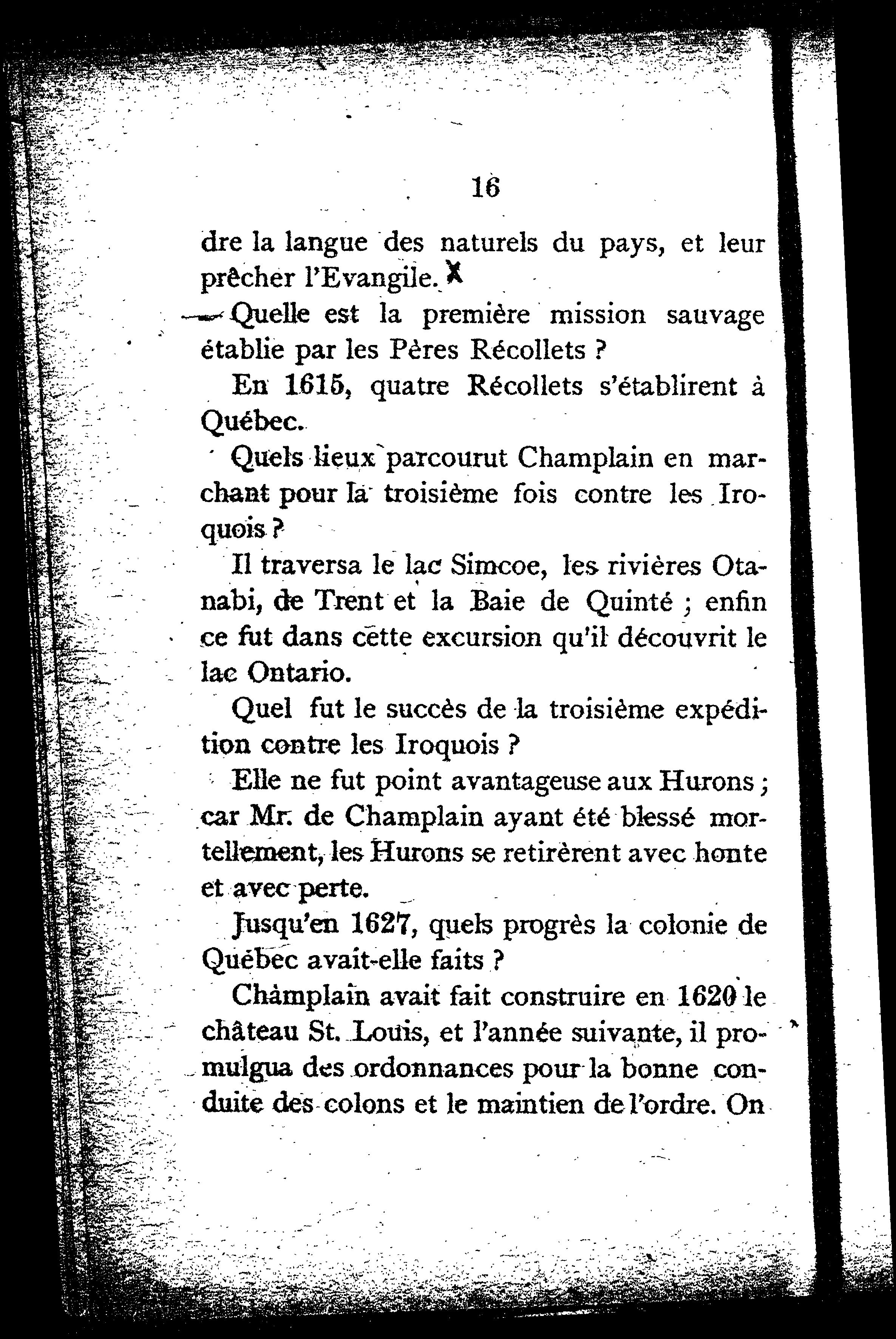 16

dre la langue des naturels du pays, et leur prêcher l'Evangile. X

— Quelle est la première mission sauvage établie par les Pères Récollets ?

En 1615, quatre Récollets s'établirent à Québec.

Quels lieux parcourut Champlain en marchant pour la troisième fois contre les Iroquois ?

Il traversa le lac Simcoe, les rivières Otanabi, de Trent et la Baie de Quinté ; enfin ce fut dans cette excursion qu'il découvrit le lac Ontario.

Quel fut le succès de la troisième expédition contre les Iroquois ?

Elle ne fut point avantageuse aux Hurons ; car Mr. de Champlain ayant été blessé mortellement, les Hurons se retirèrent avec honte et avec perte.

Jusqu'en 1627, quels progrès la colonie de Québec avait-elle faits ?

Champlain avait fait construire en 1620 le château St. Louis, et l'année suivante, il promulgua des ordonnances pour la bonne conduite des colons et le maintien de l'ordre. On